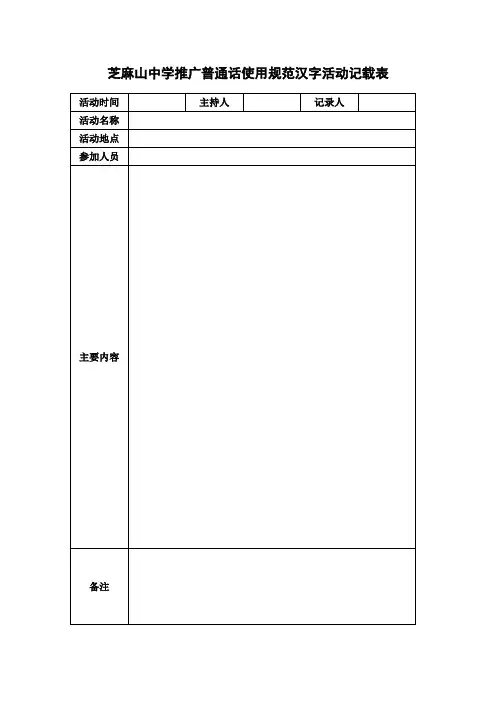 芝麻山中学推广普通话使用规范汉字活动记载表

| 活动时间 |  | 主持人 |  | 记录人 |  |
|---|---|---|---|---|---|
| 活动名称 |  |  |  |  |  |
| 活动地点 |  |  |  |  |  |
| 参加人员 |  |  |  |  |  |
| 主要内容 |  |  |  |  |  |
| 备注 |  |  |  |  |  |